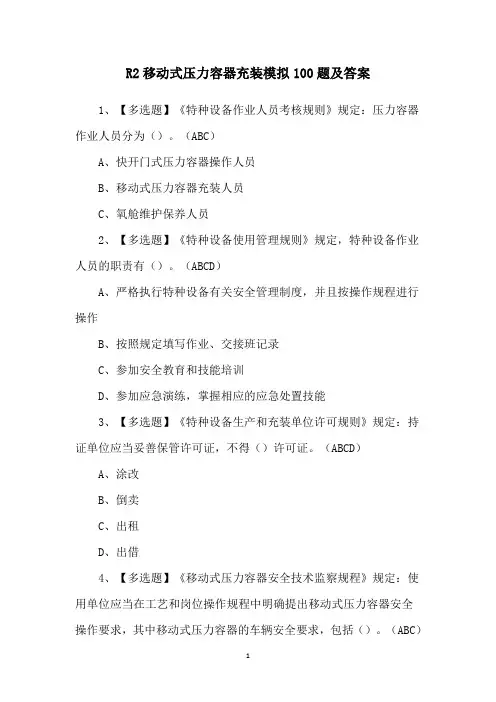 R2 移动式压力容器充装模拟 100 题及答案

1、【多选题】《特种设备作业人员考核规则》规定：压力容器作业人员分为（）。（ABC）

A、快开门式压力容器操作人员

B、移动式压力容器充装人员

C、氧舱维护保养人员

2、【多选题】《特种设备使用管理规则》规定，特种设备作业人员的职责有（）。（ABCD）

A、严格执行特种设备有关安全管理制度，并且按操作规程进行操作

B、按照规定填写作业、交接班记录

C、参加安全教育和技能培训

D、参加应急演练，掌握相应的应急处置技能

3、【多选题】《特种设备生产和充装单位许可规则》规定：持证单位应当妥善保管许可证，不得（）许可证。（ABCD）

A、涂改

B、倒卖

C、出租

D、出借

4、【多选题】《移动式压力容器安全技术监察规程》规定：使用单位应当在工艺和岗位操作规程中明确提出移动式压力容器安全操作要求，其中移动式压力容器的车辆安全要求，包括（）。（ABC）

1